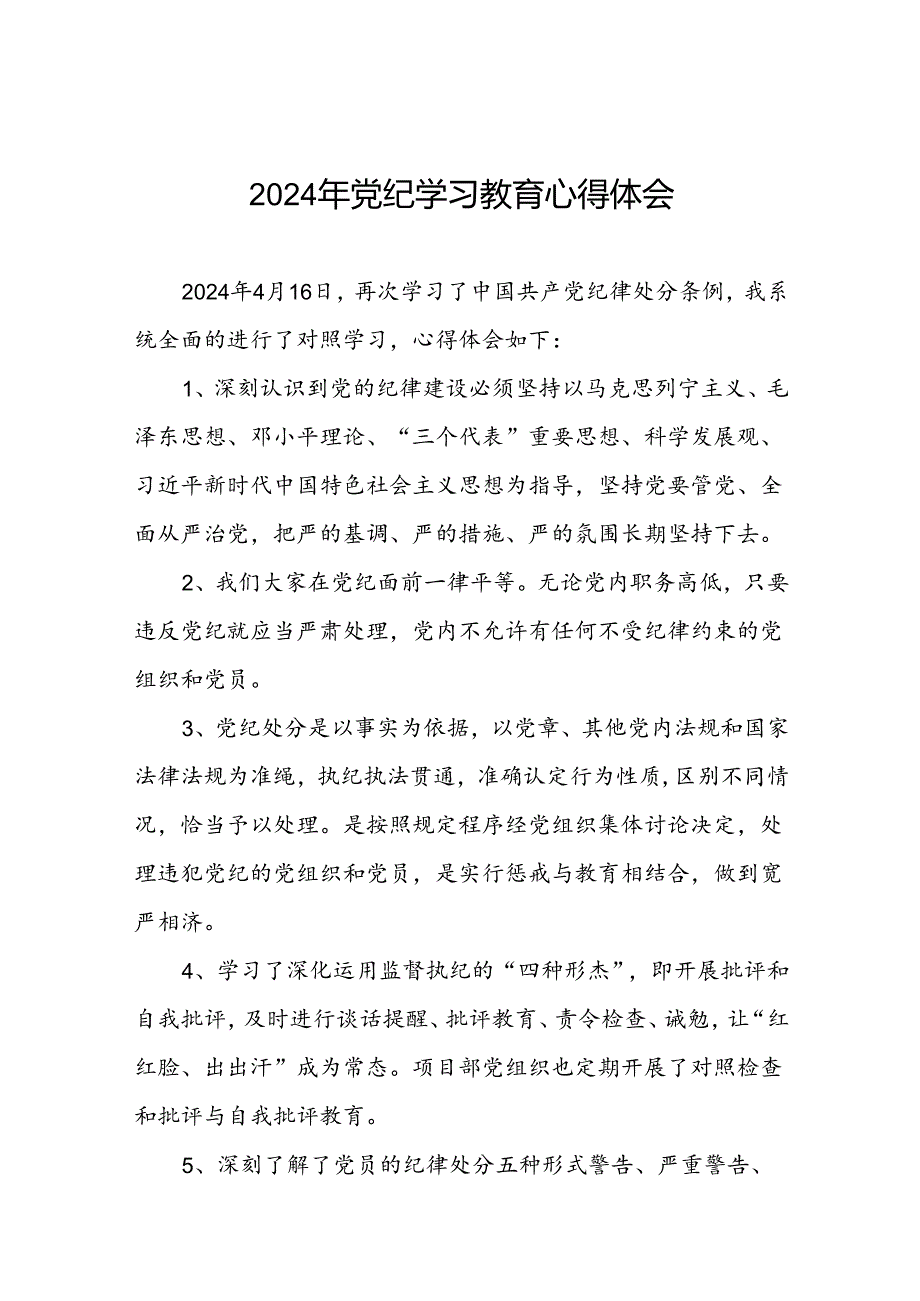 2024年党纪学习教育心得体会

2024年4月16日，再次学习了中国共产党纪律处分条例，我系统全面的进行了对照学习，心得体会如下：

1、深刻认识到党的纪律建设必须坚持以马克思列宁主义、毛泽东思想、邓小平理论、“三个代表”重要思想、科学发展观、习近平新时代中国特色社会主义思想为指导，坚持党要管党、全面从严治党，把严的基调、严的措施、严的氛围长期坚持下去。

2、我们大家在党纪面前一律平等。无论党内职务高低，只要违反党纪就应当严肃处理，党内不允许有任何不受纪律约束的党组织和党员。

3、党纪处分是以事实为依据，以党章、其他党内法规和国家法律法规为准绳，执纪执法贯通，准确认定行为性质，区别不同情况，恰当予以处理。是按照规定程序经党组织集体讨论决定，处理违犯党纪的党组织和党员，是实行惩戒与教育相结合，做到宽严相济。

4、学习了深化运用监督执纪的“四种形态”，即开展批评和自我批评，及时进行谈话提醒、批评教育、责令检查、诫勉，让“红红脸、出出汗”成为常态。项目部党组织也定期开展了对照检查和批评与自我批评教育。

5、深刻了解了党员的纪律处分五种形式警告、严重警告、